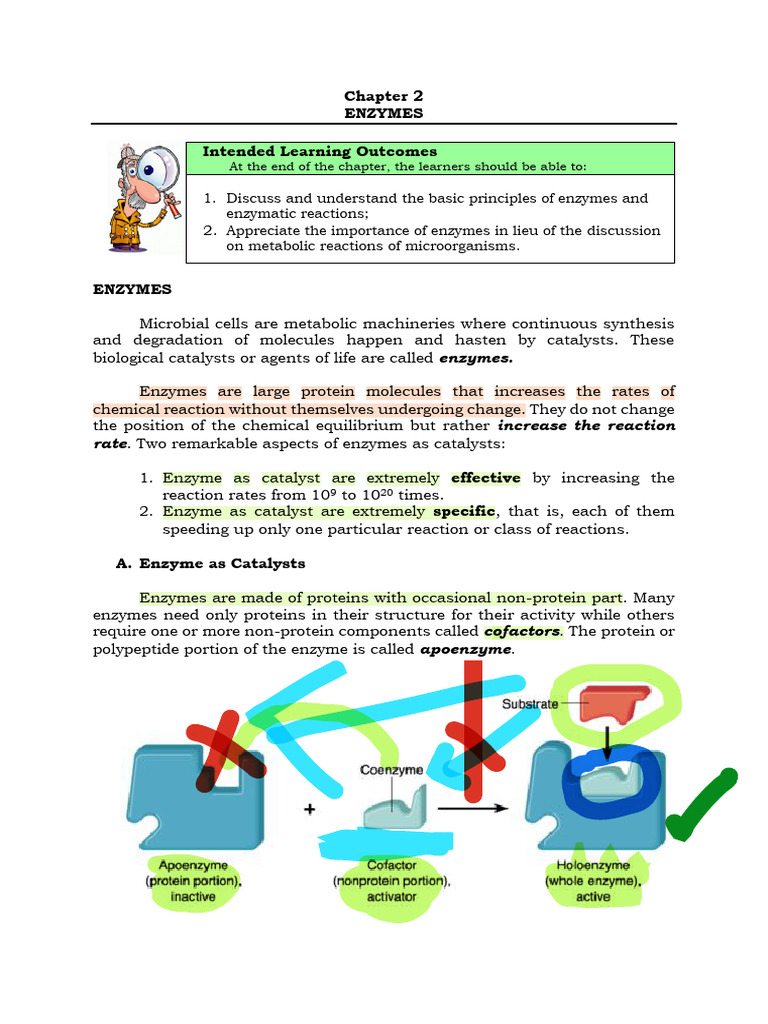 Chapter 2
ENZYMES

Intended Learning Outcomes
At the end of the chapter, the learners should be able to:

1. Discuss and understand the basic principles of enzymes and enzymatic reactions;
2. Appreciate the importance of enzymes in lieu of the discussion on metabolic reactions of microorganisms.

ENZYMES

Microbial cells are metabolic machineries where continuous synthesis and degradation of molecules happen and hasten by catalysts. These biological catalysts or agents of life are called enzymes.

Enzymes are large protein molecules that increases the rates of chemical reaction without themselves undergoing change. They do not change the position of the chemical equilibrium but rather increase the reaction rate. Two remarkable aspects of enzymes as catalysts:

1. Enzyme as catalyst are extremely effective by increasing the reaction rates from $10^9$ to $10^{20}$ times.
2. Enzyme as catalyst are extremely specific, that is, each of them speeding up only one particular reaction or class of reactions.

A. Enzyme as Catalysts

Enzymes are made of proteins with occasional non-protein part. Many enzymes need only proteins in their structure for their activity while others require one or more non-protein components called cofactors. The protein or polypeptide portion of the enzyme is called apoenzyme.

Substrate
Coenzyme
+
Apoenzyme
(protein portion),
inactive
Cofactor
(nonprotein portion),
activator
Holoenzyme
(whole enzyme),
active